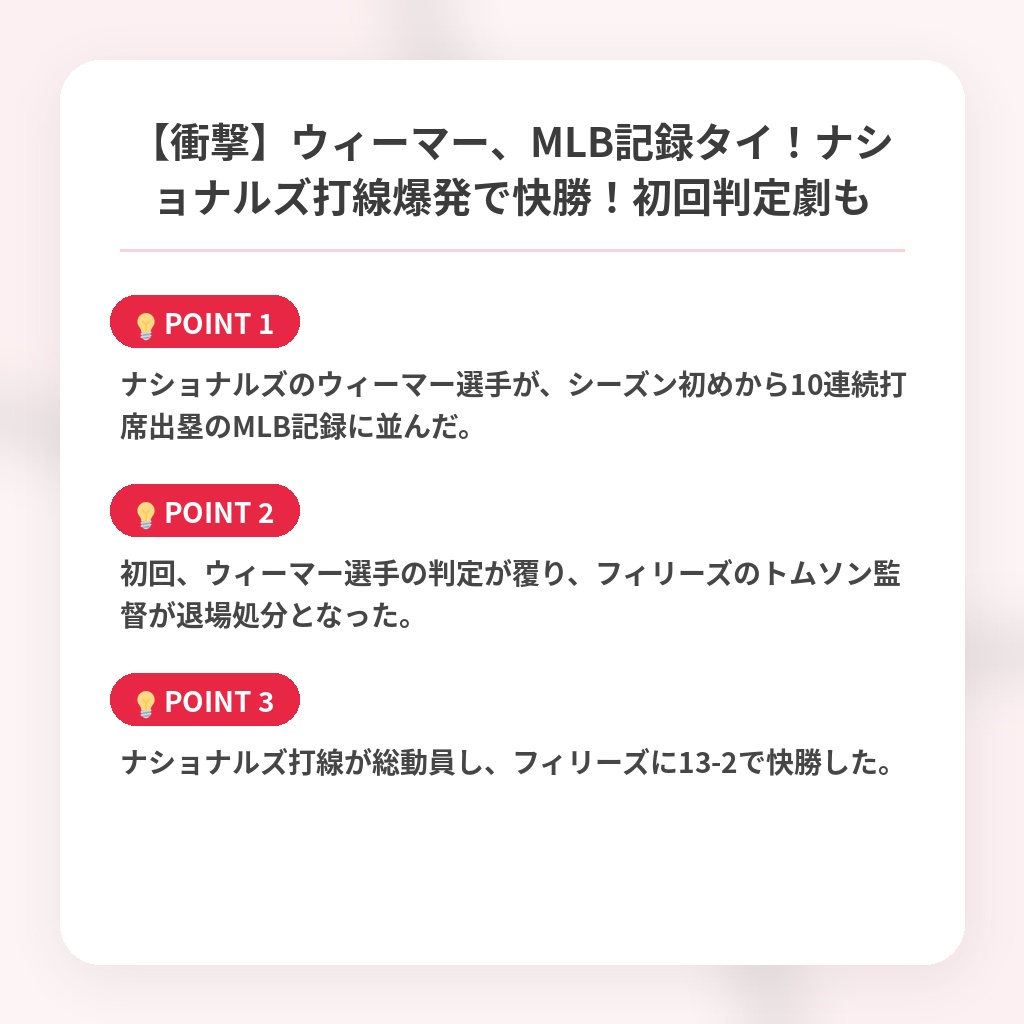 【衝撃】ウィーマー、MLB記録タイ！ナショナルズ打線爆発で快勝！初回判定劇も

POINT 1

ナショナルズのウィーマー選手が、シーズン初めから10連続打席出塁のMLB記録に並んだ。

POINT 2

初回、ウィーマー選手の判定が覆り、フィリーズのトムソン監督が退場処分となった。

POINT 3

ナショナルズ打線が総動員し、フィリーズに13-2で快勝した。